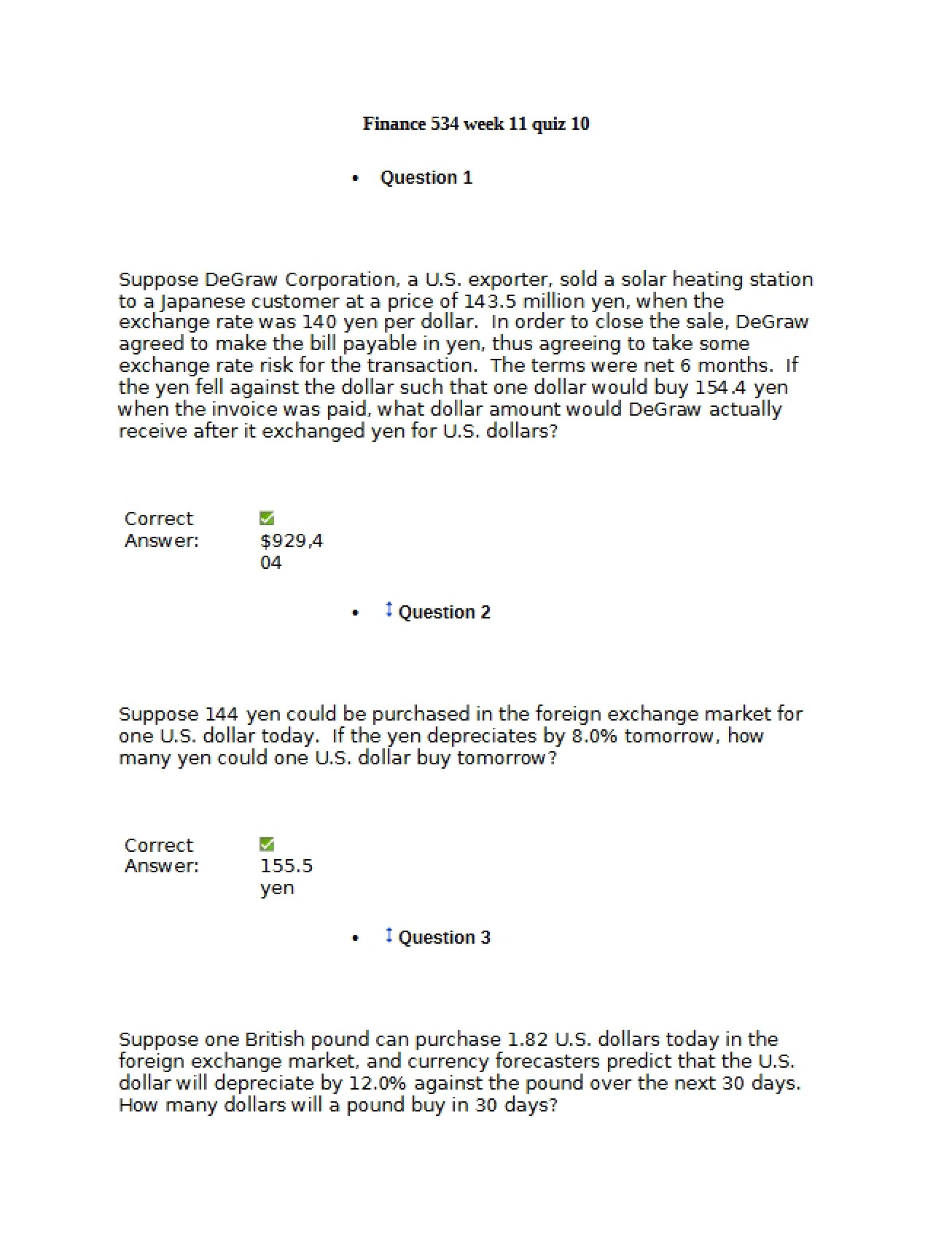 Finance 534 week 11 quiz 10

• Question 1

Suppose DeGraw Corporation, a U.S. exporter, sold a solar heating station to a Japanese customer at a price of 143.5 million yen, when the exchange rate was 140 yen per dollar. In order to close the sale, DeGraw agreed to make the bill payable in yen, thus agreeing to take some exchange rate risk for the transaction. The terms were net 6 months. If the yen fell against the dollar such that one dollar would buy 154.4 yen when the invoice was paid, what dollar amount would DeGraw actually receive after it exchanged yen for U.S. dollars?

Correct Answer: ☑ $929,404

• Question 2

Suppose 144 yen could be purchased in the foreign exchange market for one U.S. dollar today. If the yen depreciates by 8.0% tomorrow, how many yen could one U.S. dollar buy tomorrow?

Correct Answer: ☑ 155.5 yen

• Question 3

Suppose one British pound can purchase 1.82 U.S. dollars today in the foreign exchange market, and currency forecasters predict that the U.S. dollar will depreciate by 12.0% against the pound over the next 30 days. How many dollars will a pound buy in 30 days?